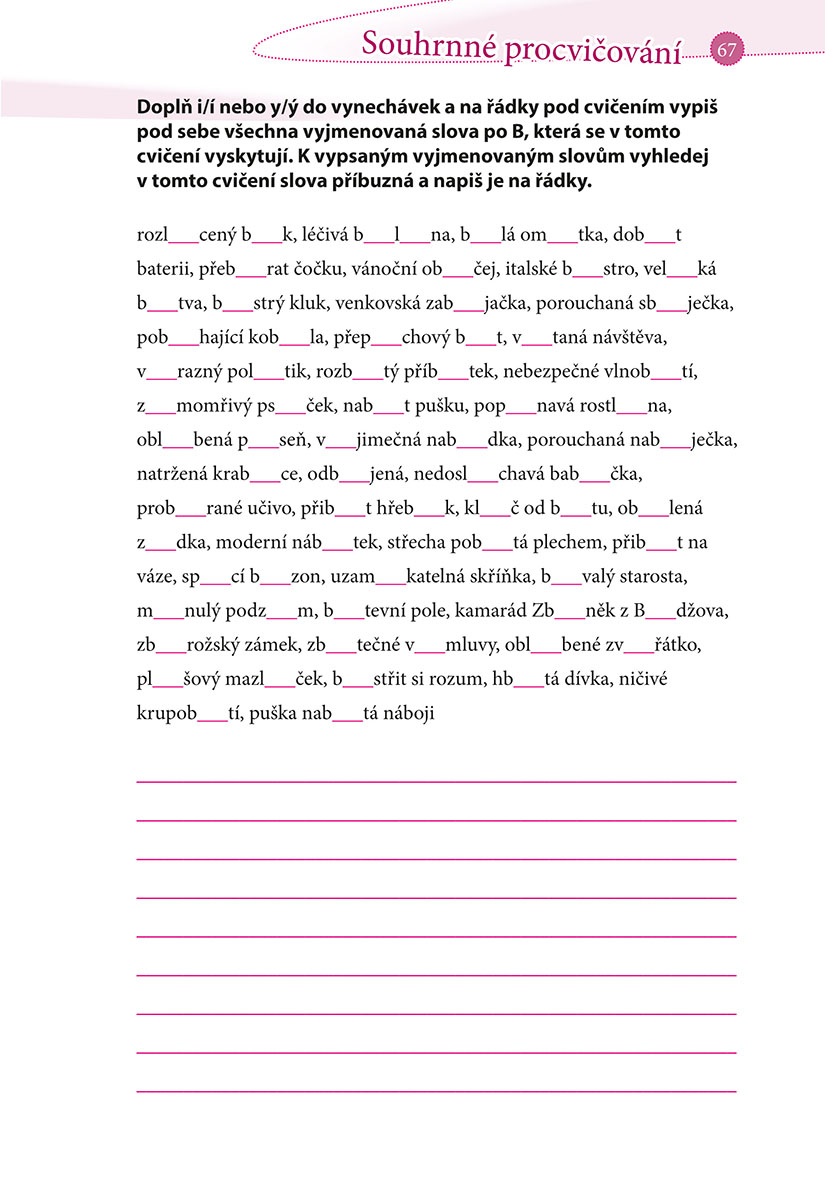 Souhrnné procvičování 67

Doplň i/í nebo y/ý do vynechávek a na řádky pod cvičením vypiš pod sebe všechna vyjmenovaná slova po B, která se v tomto cvičení vyskytují. K vypsaným vyjmenovaným slovům vyhledej v tomto cvičení slova příbuzná a napiš je na řádky.

rozl____cený b____k, léčivá b____l____na, b____lá om____tka, dob____t baterii, přeb____rat čočku, vánoční ob____čej, italské b____stro, vel____ká b____tva, b____strý kluk, venkovská zab____jačka, porouchaná sb____ječka, pob____hající kob____la, přep____chový b____t, v____taná návštěva, v____razný pol____tik, rozb____tý příb____tek, nebezpečné vlnob____tí, z____momřivý ps____ček, nab____t pušku, pop____navá rostl____na, obl____bená p____seň, v____jimečná nab____dka, porouchaná nab____ječka, natržená krab____ce, odb____jená, nedosl____chavá bab____čka, prob____rané učivo, přib____t hřeb____k, kl____č od b____tu, ob____lená z____dka, moderní náb____tek, střecha pob____tá plechem, přib____t na váze, sp____cí b____zon, uzam____katelná skříňka, b____valý starosta, m____nulý podz____m, b____tevní pole, kamarád Zb____něk z B____džova, zb____rožský zámek, zb____tečné v____mluvy, obl____bené zv____řátko, pl____šový mazl____ček, b____střit si rozum, hb____tá dívka, ničivé krupob____tí, puška nab____tá náboji

____
____
____
____
____
____
____
____
____